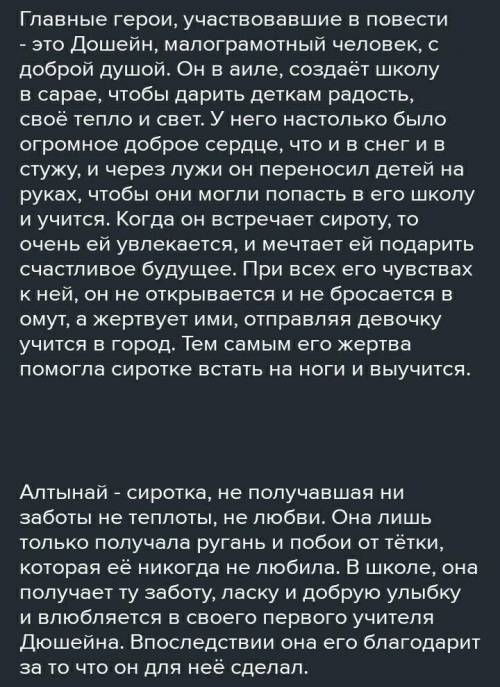 Главные герои, участвовавшие в повести - это Дошейн, малограмотный человек, с доброй душой. Он в аиле, создаёт школу в сарае, чтобы дарить деткам радость, своё тепло и свет. У него настолько было огромное доброе сердце, что и в снег и в стужу, и через лужи он переносил детей на руках, чтобы они могли попасть в его школу и учится. Когда он встречает сироту, то очень ей увлекается, и мечтает ей подарить счастливое будущее. При всех его чувствах к ней, он не открывается и не бросается в омут, а жертвует ими, отправляя девочку учится в город. Тем самым его жертва помогла сиротке встать на ноги и выучится.

Алтынай - сиротка, не получавшая ни заботы не теплоты, не любви. Она лишь только получала ругань и побои от тётки, которая её никогда не любила. В школе, она получает ту заботу, ласку и добрую улыбку и влюбляется в своего первого учителя Дюшейна. Впоследствии она его благодарит за то что он для неё сделал.